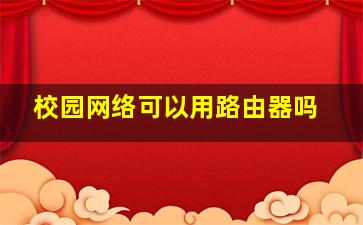 校园网络可以用路由器吗